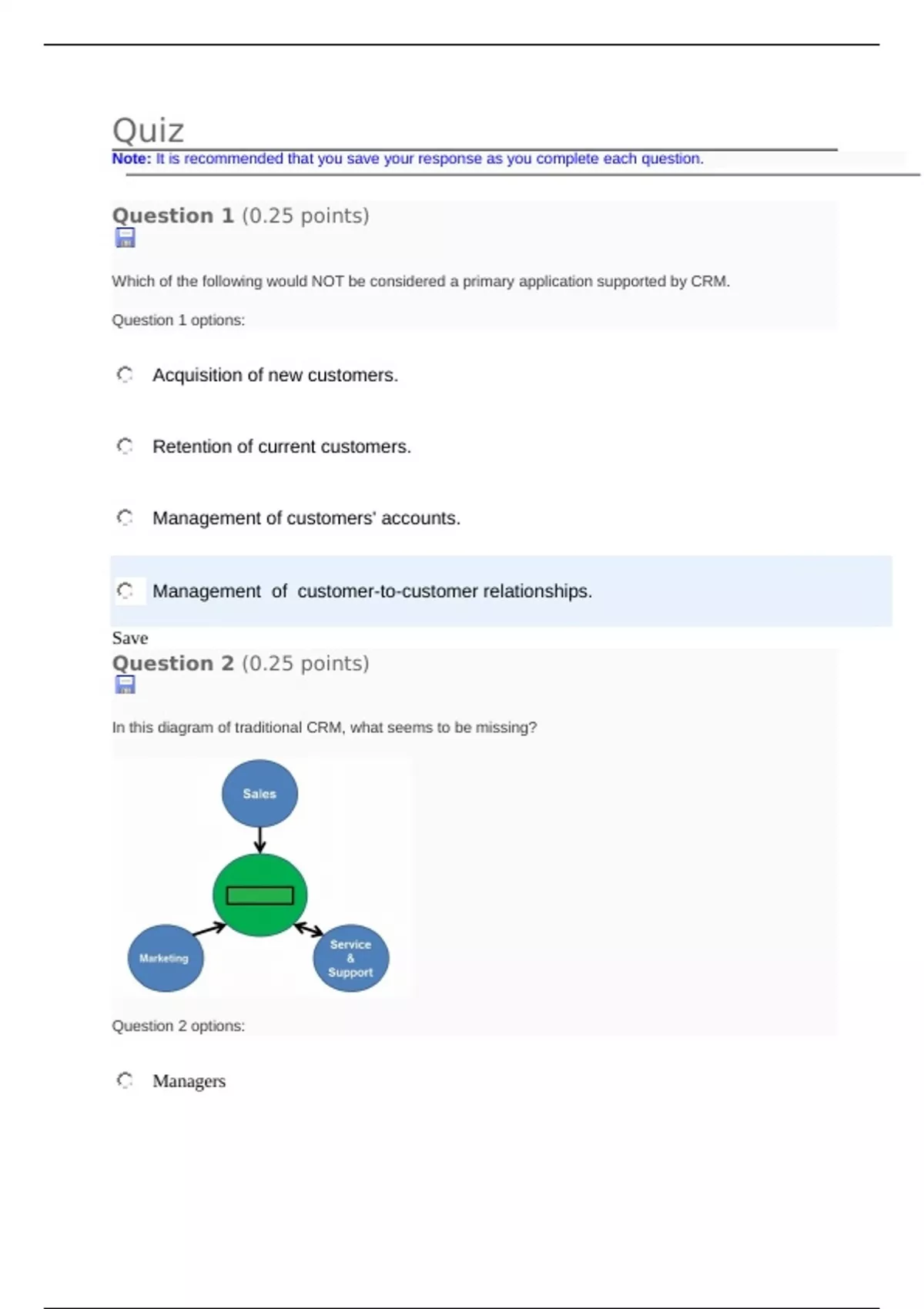 Quiz

Note: It is recommended that you save your response as you complete each question.

Question 1 (0.25 points)

Which of the following would NOT be considered a primary application supported by CRM.

Question 1 options:

Acquisition of new customers.

Retention of current customers.

Management of customers' accounts.

Management of customer-to-customer relationships.

Save

Question 2 (0.25 points)

In this diagram of traditional CRM, what seems to be missing?

Sales

Marketing

Service & Support

Question 2 options:

Managers